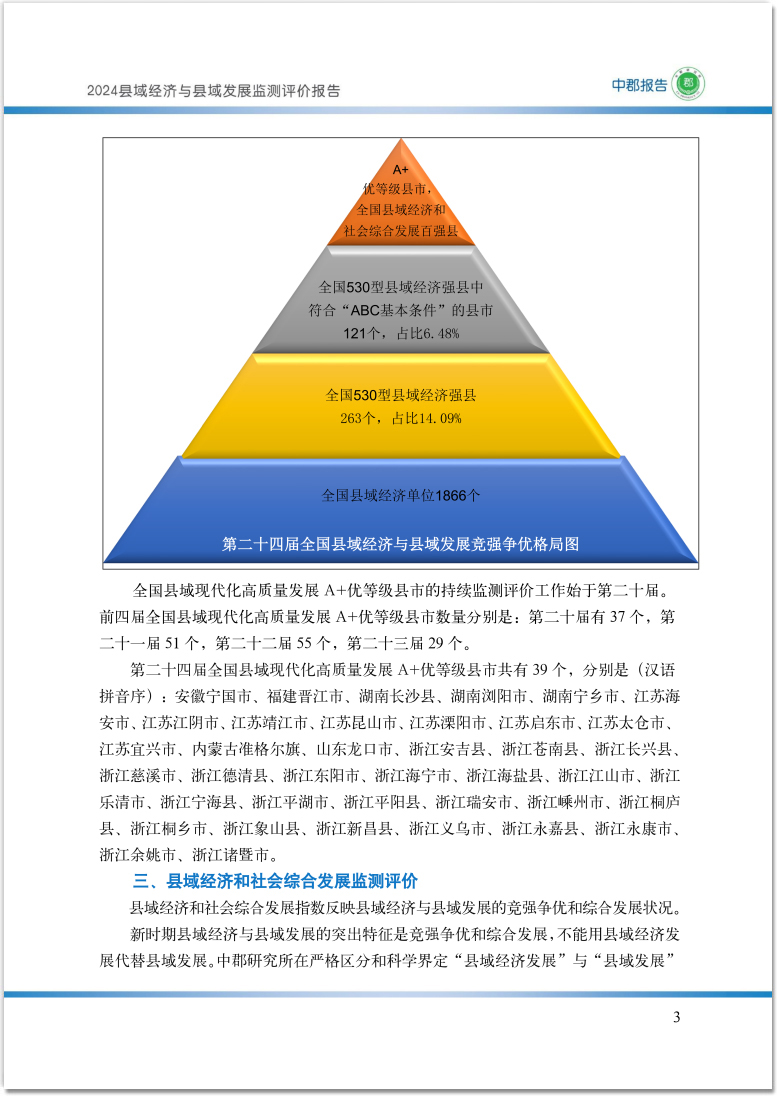 2024县域经济与县域发展监测评价报告

中郡报告

A+
优等级县市，
全国县域经济和
社会综合发展百强县

全国530型县域经济强县中
符合“ABC基本条件”的县市
121个，占比6.48%

全国530型县域经济强县
263个，占比14.09%

全国县域经济单位1866个

第二十四届全国县域经济与县域发展竞强争优格局图

全国县域现代化高质量发展 A+优等级县市的持续监测评价工作始于第二十届。前四届全国县域现代化高质量发展 A+优等级县市数量分别是：第二十届有 37 个，第二十一届 51 个，第二十二届 55 个，第二十三届 29 个。

第二十四届全国县域现代化高质量发展 A+优等级县市共有 39 个，分别是（汉语拼音序）：安徽宁国市、福建晋江市、湖南长沙县、湖南浏阳市、湖南宁乡市、江苏海安市、江苏江阴市、江苏靖江市、江苏昆山市、江苏溧阳市、江苏启东市、江苏太仓市、江苏宜兴市、内蒙古准格尔旗、山东龙口市、浙江安吉县、浙江苍南县、浙江长兴县、浙江慈溪市、浙江德清县、浙江东阳市、浙江海宁市、浙江海盐县、浙江江山市、浙江乐清市、浙江宁海县、浙江平湖市、浙江平阳县、浙江瑞安市、浙江嵊州市、浙江桐庐县、浙江桐乡市、浙江象山县、浙江新昌县、浙江义乌市、浙江永嘉县、浙江永康市、浙江余姚市、浙江诸暨市。

三、县域经济和社会综合发展监测评价

县域经济和社会综合发展指数反映县域经济与县域发展的竞强争优和综合发展状况。

新时期县域经济与县域发展的突出特征是竞强争优和综合发展，不能用县域经济发展代替县域发展。中郡研究所在严格区分和科学界定“县域经济发展”与“县域发展”

3